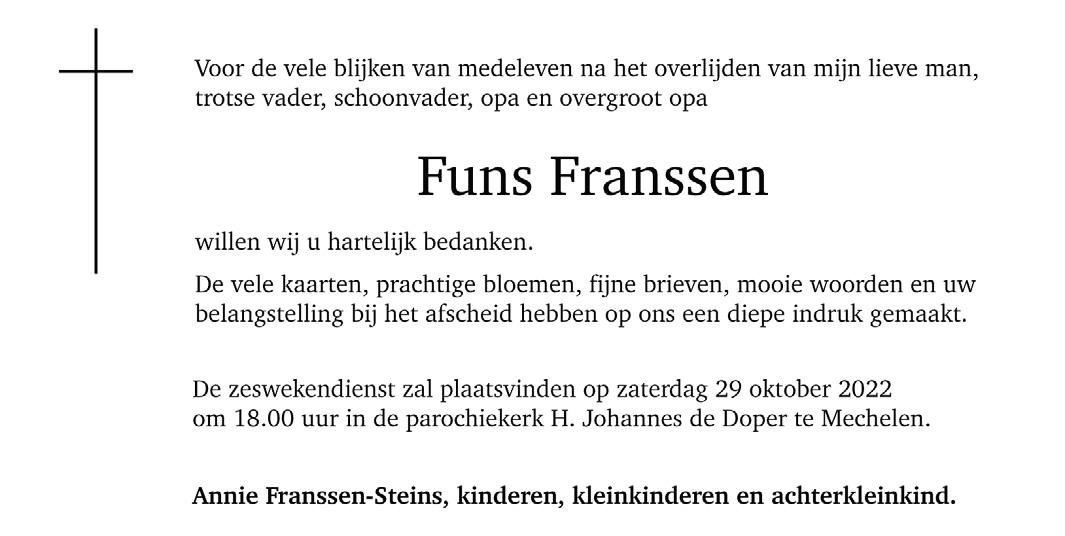 Voor de vele blijken van medeleven na het overlijden van mijn lieve man, trotse vader, schoonvader, opa en overgroot opa

Funs Franssen

willen wij u hartelijk bedanken.

De vele kaarten, prachtige bloemen, fijne brieven, mooie woorden en uw belangstelling bij het afscheid hebben op ons een diepe indruk gemaakt.

De zeswekendienst zal plaatsvinden op zaterdag 29 oktober 2022 om 18.00 uur in de parochiekerk H. Johannes de Doper te Mechelen.

Annie Franssen-Steins, kinderen, kleinkinderen en achterkleinkind.